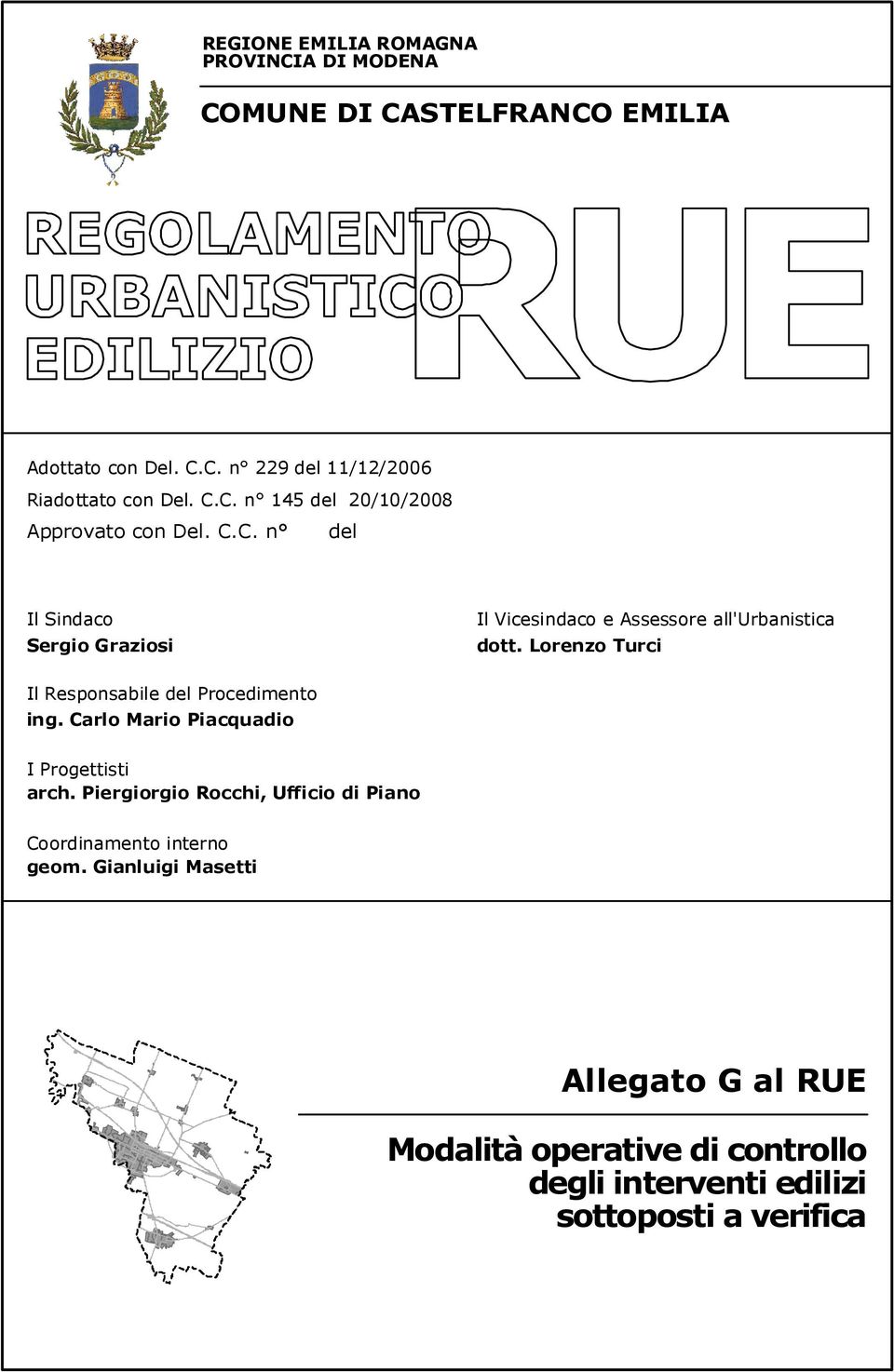 REGIONE EMILIA ROMAGNA
PROVINCIA DI MODENA

COMUNE DI CASTELFRANCO EMILIA

REGOLAMENTO
URBANISTICO
EDILIZIO

RUE

Adottato con Del. C.C. n° 229 del 11/12/2006

Riadottato con Del. C.C. n° 145 del 20/10/2008

Approvato con Del. C.C. n° del

Il Sindaco
Sergio Graziosi

Il Vicesindaco e Assessore all'Urbanistica
dott. Lorenzo Turci

Il Responsabile del Procedimento
ing. Carlo Mario Piacquadio

I Progettisti
arch. Piergiorgio Rocchi, Ufficio di Piano

Coordinamento interno
geom. Gianluigi Masetti

Allegato G al RUE

Modalità operative di controllo degli interventi edilizi sottoposti a verifica